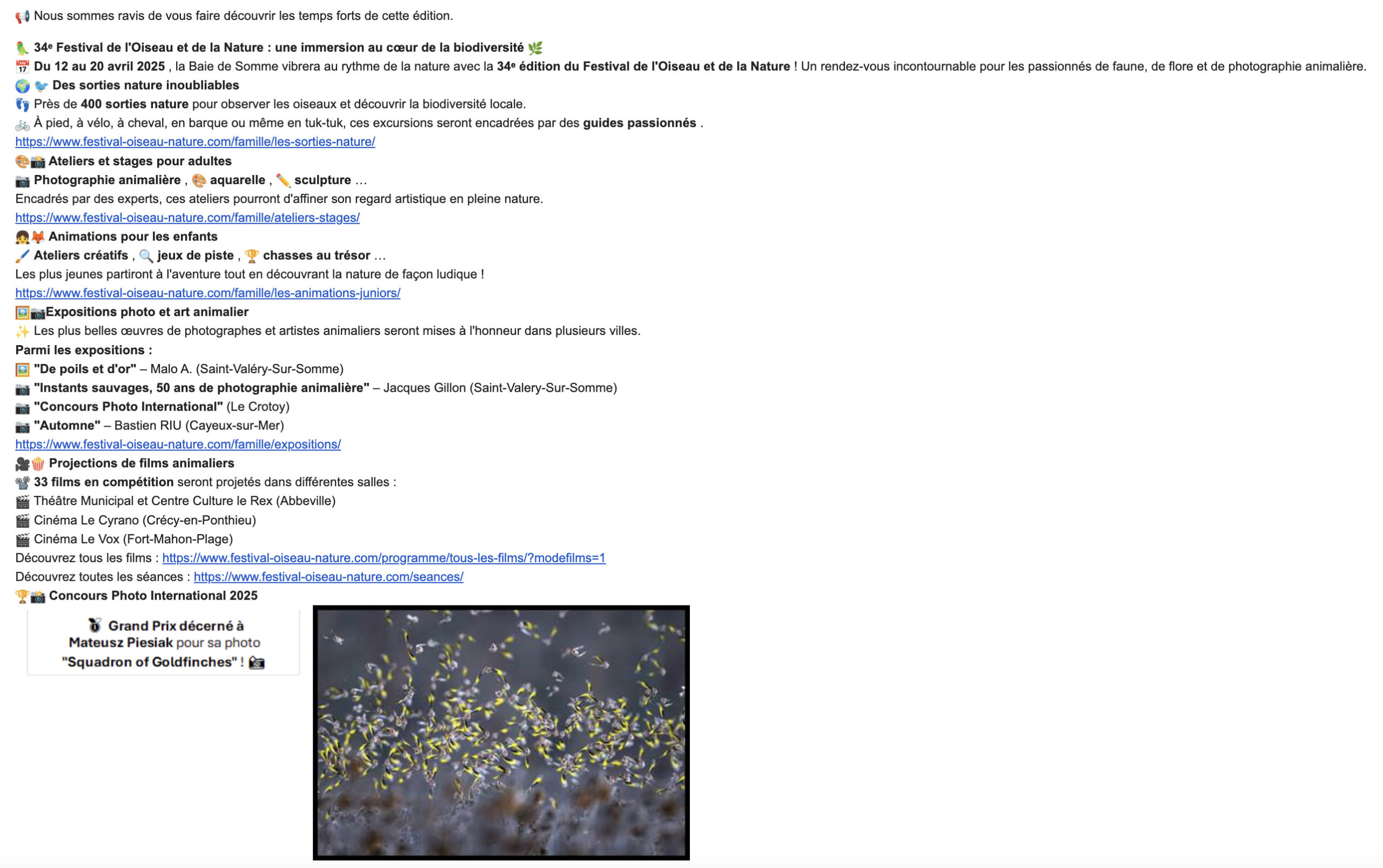 📢 Nous sommes ravis de vous faire découvrir les temps forts de cette édition.

🦜 34ᵉ Festival de l'Oiseau et de la Nature : une immersion au cœur de la biodiversité 🌿
📅 Du 12 au 20 avril 2025 , la Baie de Somme vibrera au rythme de la nature avec la 34ᵉ édition du Festival de l'Oiseau et de la Nature ! Un rendez-vous incontournable pour les passionnés de faune, de flore et de photographie animalière.
🌍 🐦 Des sorties nature inoubliables
👣 Près de 400 sorties nature pour observer les oiseaux et découvrir la biodiversité locale.
🚲 À pied, à vélo, à cheval, en barque ou même en tuk-tuk, ces excursions seront encadrées par des guides passionnés .
https://www.festival-oiseau-nature.com/famille/les-sorties-nature/
🎨📸 Ateliers et stages pour adultes
📷 Photographie animalière , 🎨 aquarelle , ✏️ sculpture …
Encadrés par des experts, ces ateliers pourront d'affiner son regard artistique en pleine nature.
https://www.festival-oiseau-nature.com/famille/ateliers-stages/
👧🦊 Animations pour les enfants
🖌️ Ateliers créatifs , 🔍 jeux de piste , 🏆 chasses au trésor …
Les plus jeunes partiront à l'aventure tout en découvrant la nature de façon ludique !
https://www.festival-oiseau-nature.com/famille/les-animations-juniors/
🖼️📷Expositions photo et art animalier
✨ Les plus belles œuvres de photographes et artistes animaliers seront mises à l'honneur dans plusieurs villes.
Parmi les expositions :
🖼️ "De poils et d'or" – Malo A. (Saint-Valéry-Sur-Somme)
📷 "Instants sauvages, 50 ans de photographie animalière" – Jacques Gillon (Saint-Valery-Sur-Somme)
📷 "Concours Photo International" (Le Crotoy)
📷 "Automne" – Bastien RIU (Cayeux-sur-Mer)
https://www.festival-oiseau-nature.com/famille/expositions/
🎥🍿 Projections de films animaliers
📽️ 33 films en compétition seront projetés dans différentes salles :
🎬 Théâtre Municipal et Centre Culture le Rex (Abbeville)
🎬 Cinéma Le Cyrano (Crécy-en-Ponthieu)
🎬 Cinéma Le Vox (Fort-Mahon-Plage)
Découvrez tous les films : https://www.festival-oiseau-nature.com/programme/tous-les-films/?modefilms=1
Découvrez toutes les séances : https://www.festival-oiseau-nature.com/seances/
🏆📸 Concours Photo International 2025

🥇 Grand Prix décerné à Mateusz Piesiak pour sa photo "Squadron of Goldfinches" ! 📸